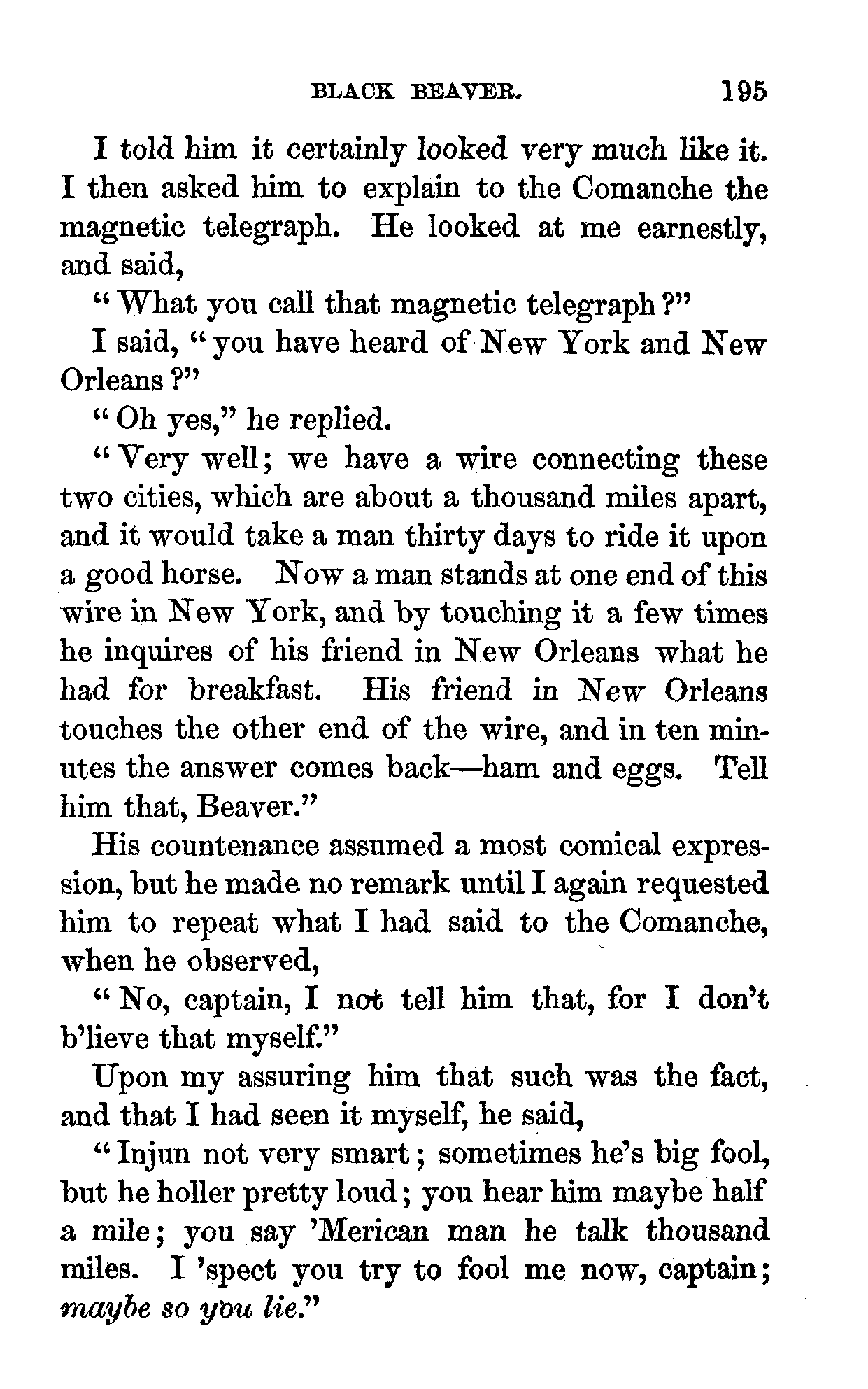 BLACK BEAVER. 195

I told him it certainly looked very much like it. I then asked him to explain to the Comanche the magnetic telegraph. He looked at me earnestly, and said,

"What you call that magnetic telegraph?"

I said, "you have heard of New York and New Orleans?"

"Oh yes," he replied.

"Very well; we have a wire connecting these two cities, which are about a thousand miles apart, and it would take a man thirty days to ride it upon a good horse. Now a man stands at one end of this wire in New York, and by touching it a few times he inquires of his friend in New Orleans what he had for breakfast. His friend in New Orleans touches the other end of the wire, and in ten minutes the answer comes back—ham and eggs. Tell him that, Beaver."

His countenance assumed a most comical expression, but he made no remark until I again requested him to repeat what I had said to the Comanche, when he observed,

"No, captain, I not tell him that, for I don't b'lieve that myself."

Upon my assuring him that such was the fact, and that I had seen it myself, he said,

"Injun not very smart; sometimes he's big fool, but he holler pretty loud; you hear him maybe half a mile; you say 'Merican man he talk thousand miles. I 'spect you try to fool me now, captain; maybe so you lie."